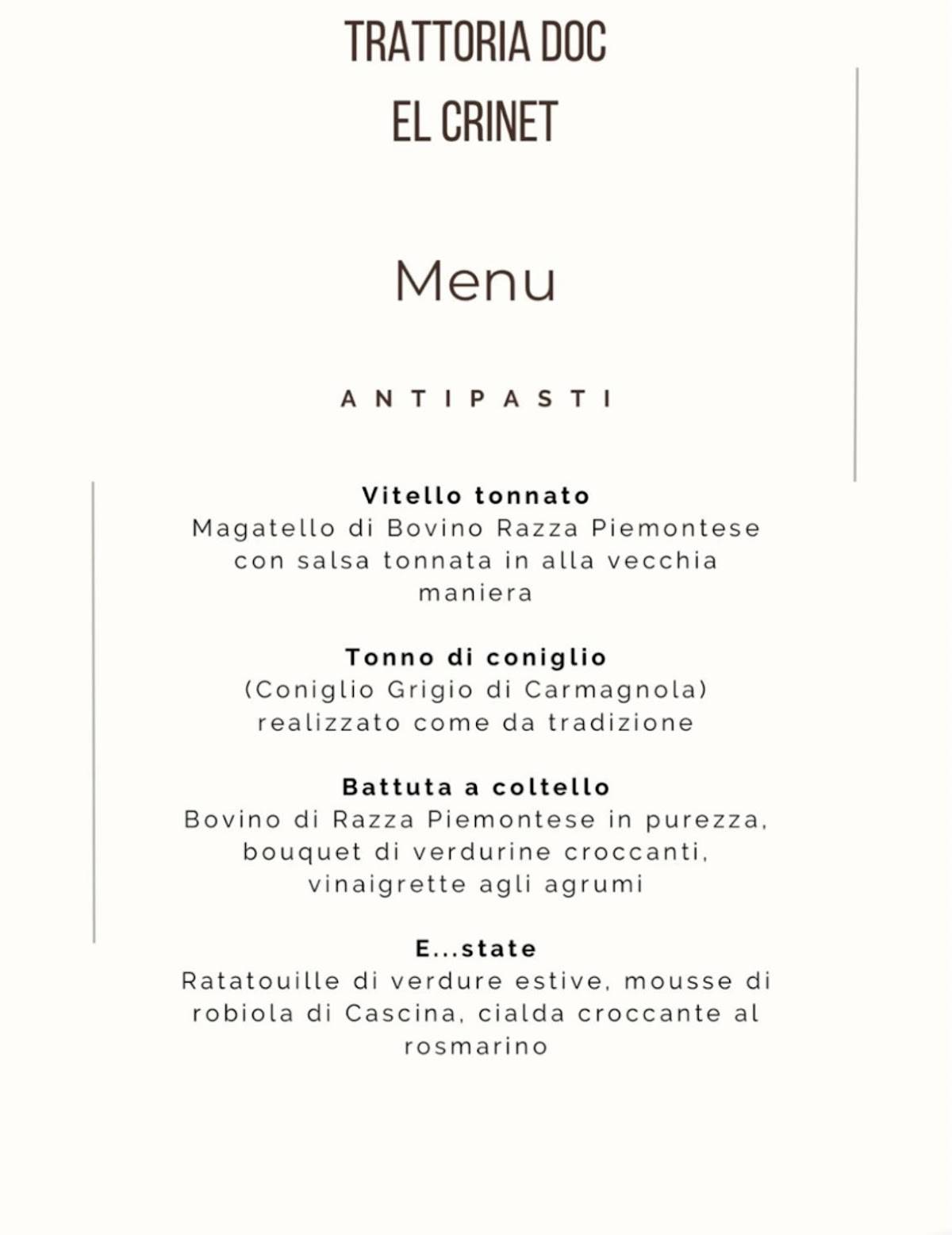 TRATTORIA DOC
EL CRINET

Menu

ANTIPASTI

Vitello tonnato
Magatello di Bovino Razza Piemontese con salsa tonnata in alla vecchia maniera

Tonno di coniglio
(Coniglio Grigio di Carmagnola) realizzato come da tradizione

Battuta a coltello
Bovino di Razza Piemontese in purezza, bouquet di verdurine croccanti, vinaigrette agli agrumi

E...state
Ratatouille di verdure estive, mousse di robiola di Cascina, cialda croccante al rosmarino